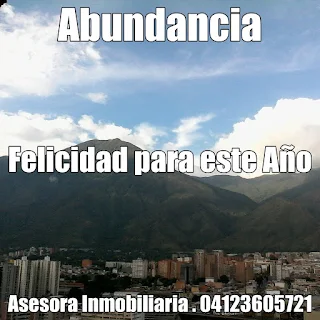 Abundancia

Felicidad para este Año

Asesora Inmobiliaria . 04123605721